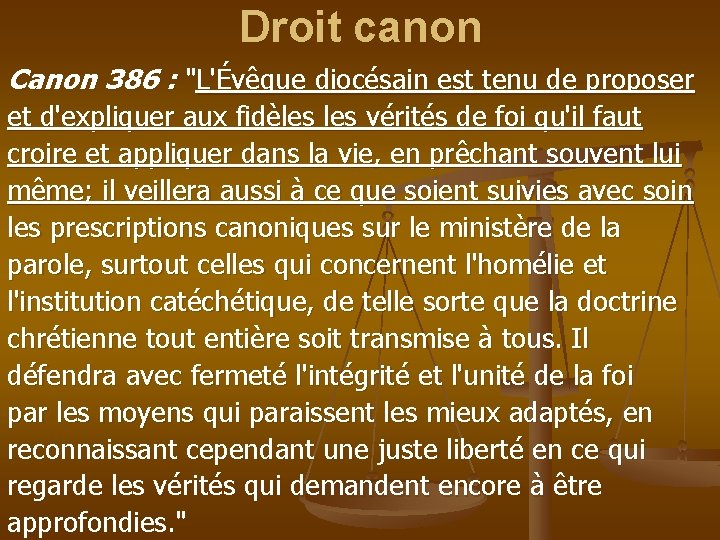 Droit canon

Canon 386 : "L'Évêque diocésain est tenu de proposer et d'expliquer aux fidèles les vérités de foi qu'il faut croire et appliquer dans la vie, en prêchant souvent lui même; il veillera aussi à ce que soient suivies avec soin les prescriptions canoniques sur le ministère de la parole, surtout celles qui concernent l'homélie et l'institution catéchétique, de telle sorte que la doctrine chrétienne tout entière soit transmise à tous. Il défendra avec fermeté l'intégrité et l'unité de la foi par les moyens qui paraissent les mieux adaptés, en reconnaissant cependant une juste liberté en ce qui regarde les vérités qui demandent encore à être approfondies."